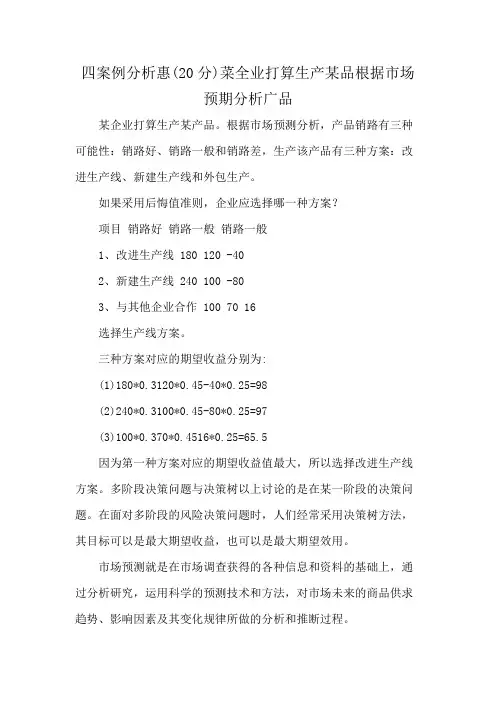 四案例分析惠(20分)菜全业打算生产某品根据市场预期分析广品

某企业打算生产某产品。根据市场预测分析，产品销路有三种可能性：销路好、销路一般和销路差，生产该产品有三种方案：改进生产线、新建生产线和外包生产。

如果采用后悔值准则，企业应选择哪一种方案？

项目 销路好 销路一般 销路一般

1、改进生产线 180 120 -40

2、新建生产线 240 100 -80

3、与其他企业合作 100 70 16

选择生产线方案。

三种方案对应的期望收益分别为:

(1)180*0.3120*0.45-40*0.25=98

(2)240*0.3100*0.45-80*0.25=97

(3)100*0.370*0.4516*0.25=65.5

因为第一种方案对应的期望收益值最大，所以选择改进生产线方案。多阶段决策问题与决策树以上讨论的是在某一阶段的决策问题。在面对多阶段的风险决策问题时，人们经常采用决策树方法，其目标可以是最大期望收益，也可以是最大期望效用。

市场预测就是在市场调查获得的各种信息和资料的基础上，通过分析研究，运用科学的预测技术和方法，对市场未来的商品供求趋势、影响因素及其变化规律所做的分析和推断过程。